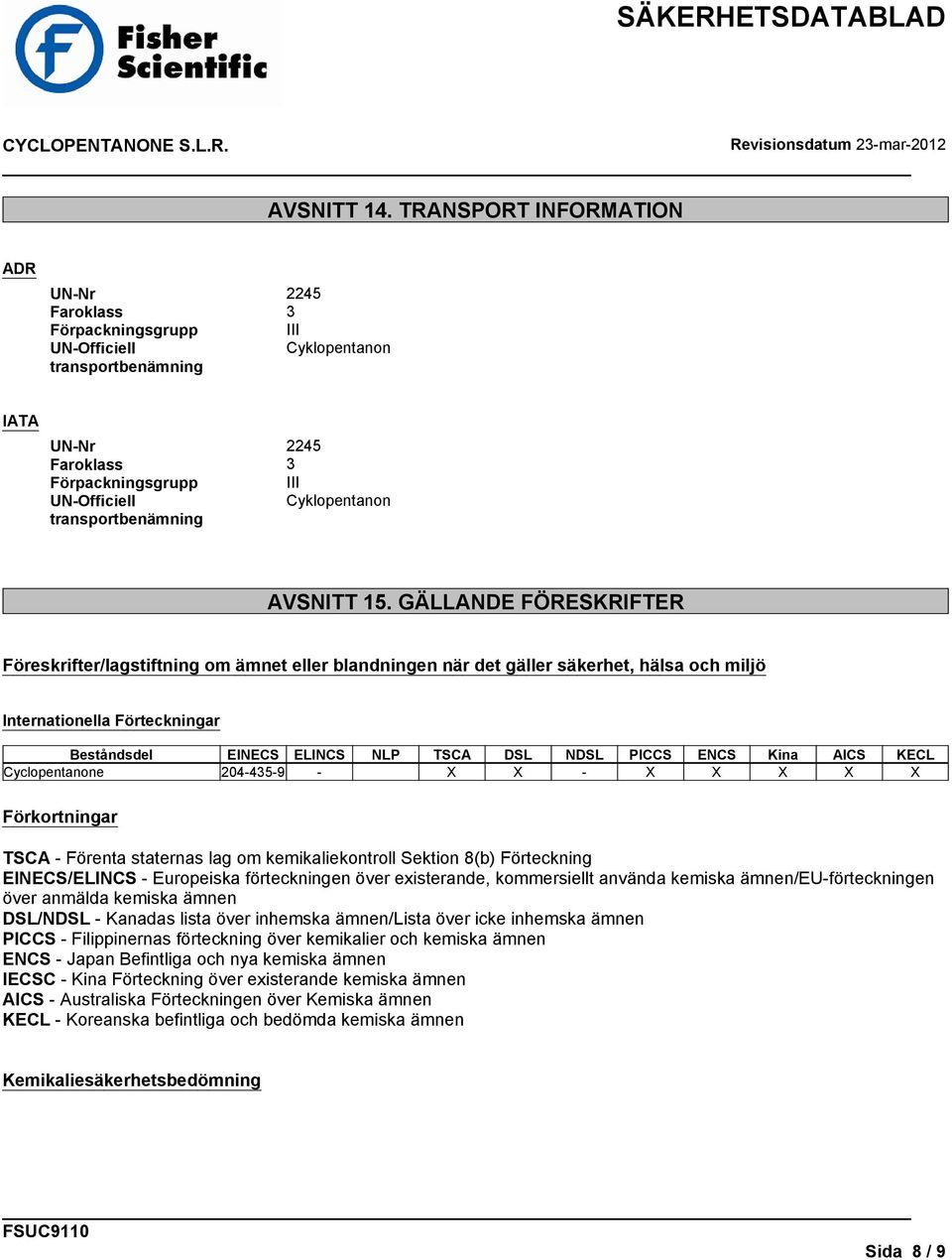 Fisher Scientific

SÄKERHETSDATABLAD

CYCLOPENTANONE S.L.R.

Revisionsdatum 23-mar-2012

AVSNITT 14. TRANSPORT INFORMATION

ADR

UN-Nr 2245
Faroklass 3
Förpackningsgrupp III
UN-Officiell transportbenämning Cyklopentanon

IATA

UN-Nr 2245
Faroklass 3
Förpackningsgrupp III
UN-Officiell transportbenämning Cyklopentanon

AVSNITT 15. GÄLLANDE FÖRESKRIFTER

Föreskrifter/lagstiftning om ämnet eller blandningen när det gäller säkerhet, hälsa och miljö

Internationella Förteckningar

| Beståndsdel | EINECS | ELINCS | NLP | TSCA | DSL | NDSL | PICCS | ENCS | Kina | AICS | KECL |
|---|---|---|---|---|---|---|---|---|---|---|---|
| Cyclopentanone | 204-435-9 | - | | X | X | - | X | X | X | X | X |

Förkortningar

TSCA - Förenta staternas lag om kemikaliekontroll Sektion 8(b) Förteckning
EINECS/ELINCS - Europeiska förteckningen över existerande, kommersiellt använda kemiska ämnen/EU-förteckningen över anmälda kemiska ämnen
DSL/NDSL - Kanadas lista över inhemska ämnen/Lista över icke inhemska ämnen
PICCS - Filippinernas förteckning över kemikalier och kemiska ämnen
ENCS - Japan Befintliga och nya kemiska ämnen
IECSC - Kina Förteckning över existerande kemiska ämnen
AICS - Australiska Förteckningen över Kemiska ämnen
KECL - Koreanska befintliga och bedömda kemiska ämnen

Kemikaliesäkerhetsbedömning

FSUC9110

Sida 8 / 9